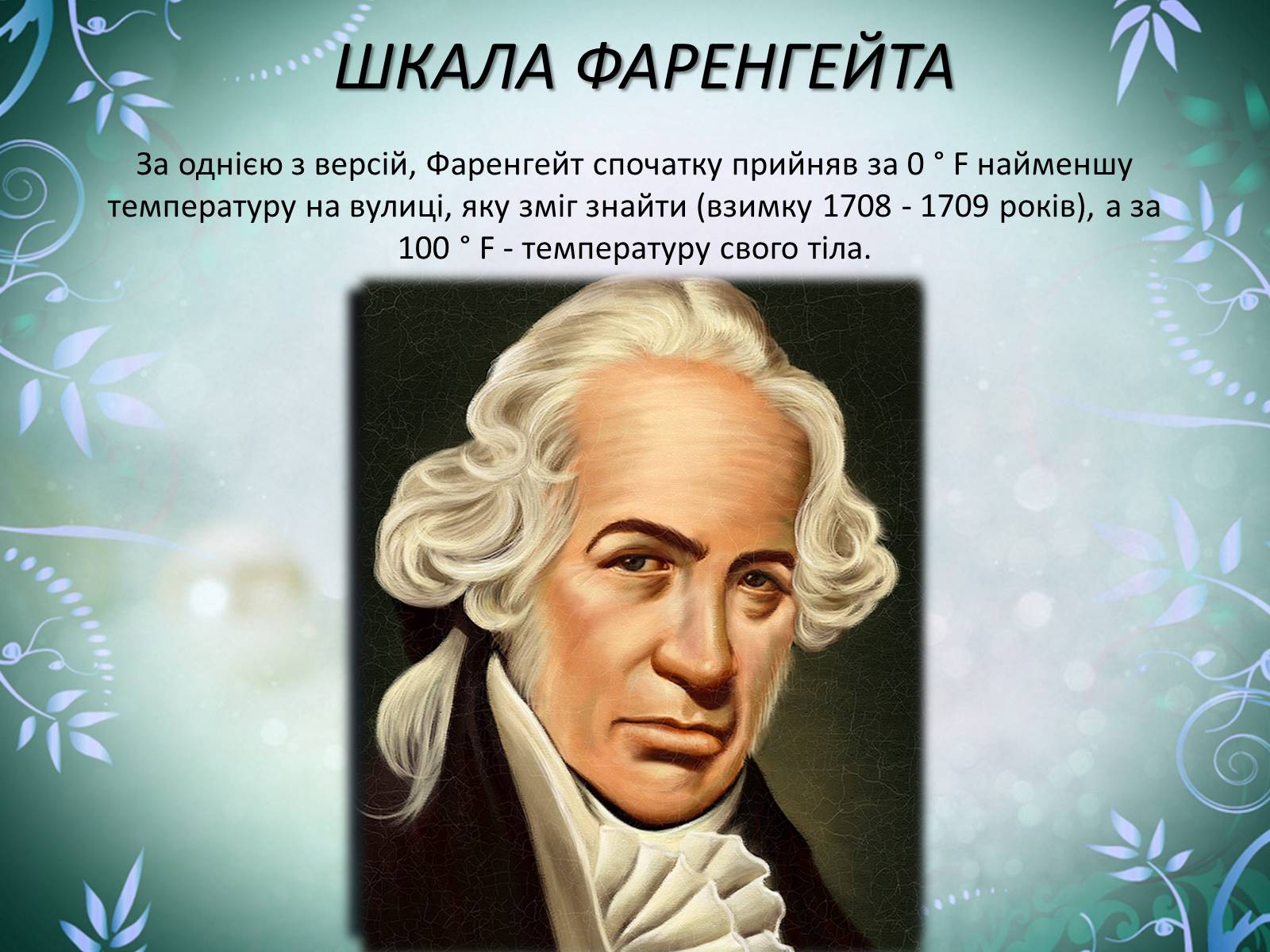 ШКАЛА ФАРЕНГЕЙТА

За однією з версій, Фаренгейт спочатку прийняв за 0 ° F найменшу температуру на вулиці, яку зміг знайти (взимку 1708 - 1709 років), а за 100 ° F - температуру свого тіла.